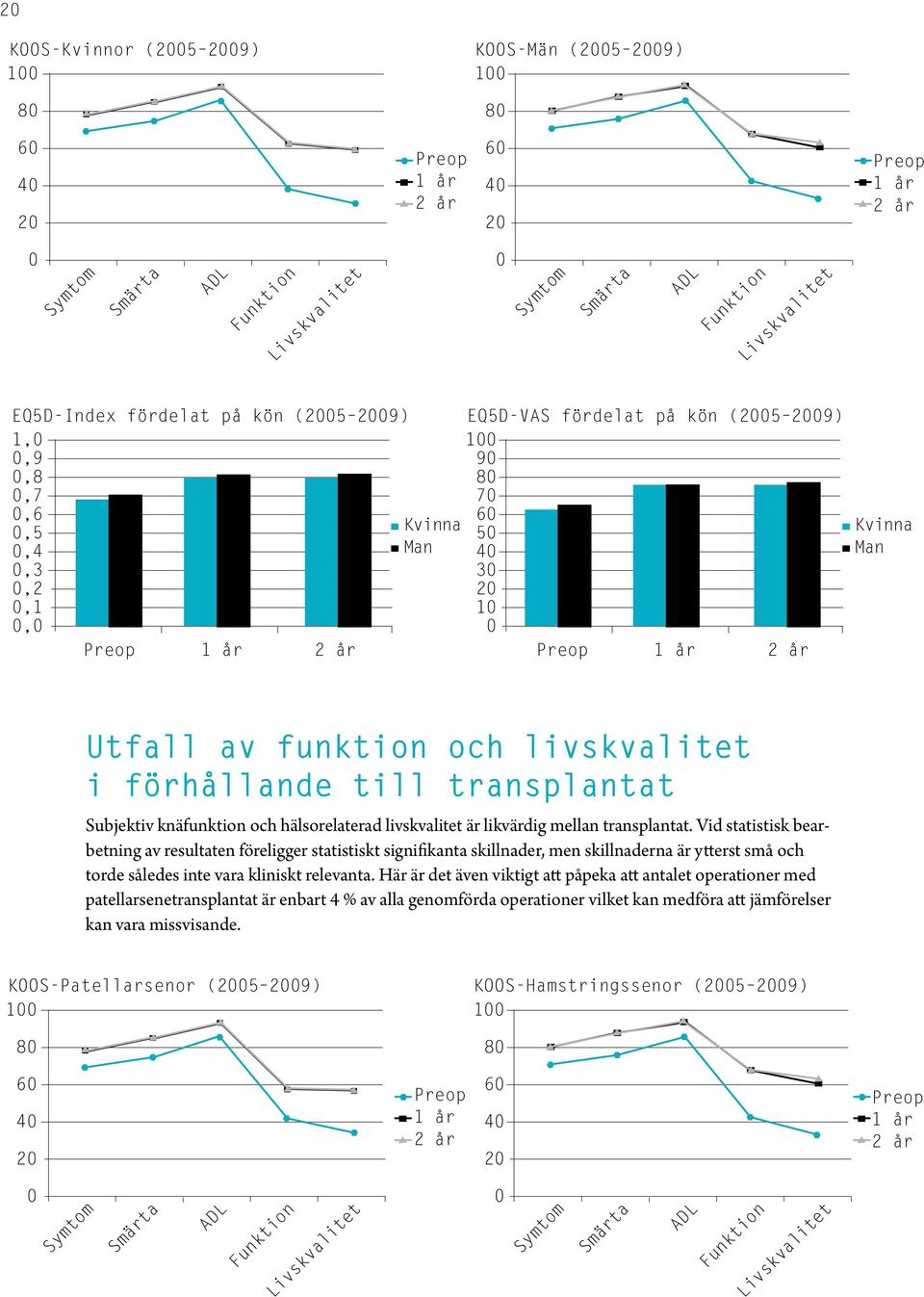 20

KOOS-Kvinnor (2005-2009)
100
80
60
40
20
0
Symtom
Smärta
ADL
Funktion
Livskvalitet
Preop
1 år
2 år

KOOS-Män (2005-2009)
100
80
60
40
20
0
Symtom
Smärta
ADL
Funktion
Livskvalitet
Preop
1 år
2 år

EQ5D-Index fördelat på kön (2005-2009)
1,0
0,9
0,8
0,7
0,6
0,5
0,4
0,3
0,2
0,1
0,0
Preop
1 år
2 år
Kvinna
Man

EQ5D-VAS fördelat på kön (2005-2009)
100
90
80
70
60
50
40
30
20
10
0
Preop
1 år
2 år
Kvinna
Man

Utfall av funktion och livskvalitet i förhållande till transplantat

Subjektiv knäfunktion och hälsorelaterad livskvalitet är likvärdig mellan transplantat. Vid statistisk bearbetning av resultaten föreligger statistiskt signifikanta skillnader, men skillnaderna är ytterst små och torde således inte vara kliniskt relevanta. Här är det även viktigt att påpeka att antalet operationer med patellarsenetransplantat är enbart 4 % av alla genomförda operationer vilket kan medföra att jämförelser kan vara missvisande.

KOOS-Patellarsenor (2005-2009)
100
80
60
40
20
0
Symtom
Smärta
ADL
Funktion
Livskvalitet
Preop
1 år
2 år

KOOS-Hamstringssenor (2005-2009)
100
80
60
40
20
0
Symtom
Smärta
ADL
Funktion
Livskvalitet
Preop
1 år
2 år